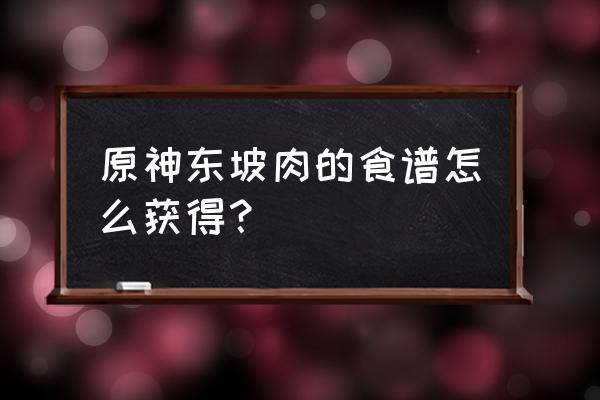 原神东坡肉的食谱怎么获得？